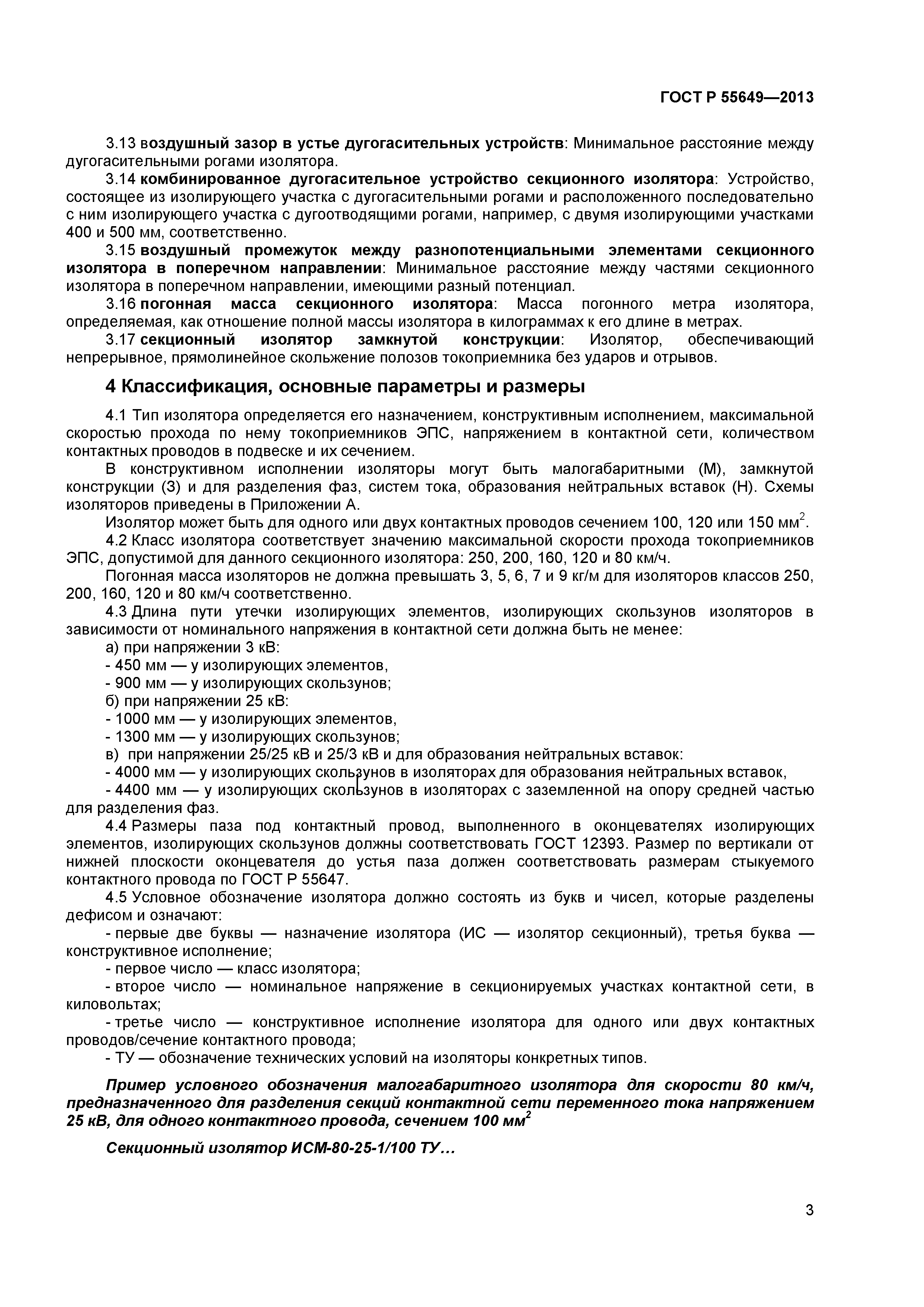 ГОСТ Р 55649—2013

3.13 воздушный зазор в устье дугогасительных устройств: Минимальное расстояние между дугогасительными рогами изолятора.

3.14 комбинированное дугогасительное устройство секционного изолятора: Устройство, состоящее из изолирующего участка с дугогасительными рогами и расположенного последовательно с ним изолирующего участка с дугоотводящими рогами, например, с двумя изолирующими участками 400 и 500 мм, соответственно.

3.15 воздушный промежуток между разнопотенциальными элементами секционного изолятора в поперечном направлении: Минимальное расстояние между частями секционного изолятора в поперечном направлении, имеющими разный потенциал.

3.16 погонная масса секционного изолятора: Масса погонного метра изолятора, определяемая, как отношение полной массы изолятора в килограммах к его длине в метрах.

3.17 секционный изолятор замкнутой конструкции: Изолятор, обеспечивающий непрерывное, прямолинейное скольжение полозов токоприемника без ударов и отрывов.

4 Классификация, основные параметры и размеры

4.1 Тип изолятора определяется его назначением, конструктивным исполнением, максимальной скоростью прохода по нему токоприемников ЭПС, напряжением в контактной сети, количеством контактных проводов в подвеске и их сечением.

В конструктивном исполнении изоляторы могут быть малогабаритными (М), замкнутой конструкции (З) и для разделения фаз, систем тока, образования нейтральных вставок (Н). Схемы изоляторов приведены в Приложении А.

Изолятор может быть для одного или двух контактных проводов сечением 100, 120 или 150 мм$^2$.

4.2 Класс изолятора соответствует значению максимальной скорости прохода токоприемников ЭПС, допустимой для данного секционного изолятора: 250, 200, 160, 120 и 80 км/ч.

Погонная масса изоляторов не должна превышать 3, 5, 6, 7 и 9 кг/м для изоляторов классов 250, 200, 160, 120 и 80 км/ч соответственно.

4.3 Длина пути утечки изолирующих элементов, изолирующих скользунов изоляторов в зависимости от номинального напряжения в контактной сети должна быть не менее:

а) при напряжении 3 кВ:
- 450 мм — у изолирующих элементов,
- 900 мм — у изолирующих скользунов;
б) при напряжении 25 кВ:
- 1000 мм — у изолирующих элементов,
- 1300 мм — у изолирующих скользунов;
в) при напряжении 25/25 кВ и 25/3 кВ и для образования нейтральных вставок:
- 4000 мм — у изолирующих скользунов в изоляторах для образования нейтральных вставок,
- 4400 мм — у изолирующих скользунов в изоляторах с заземленной на опору средней частью для разделения фаз.

4.4 Размеры паза под контактный провод, выполненного в оконцевателях изолирующих элементов, изолирующих скользунов должны соответствовать ГОСТ 12393. Размер по вертикали от нижней плоскости оконцевателя до устья паза должен соответствовать размерам стыкуемого контактного провода по ГОСТ Р 55647.

4.5 Условное обозначение изолятора должно состоять из букв и чисел, которые разделены дефисом и означают:

- первые две буквы — назначение изолятора (ИС — изолятор секционный), третья буква — конструктивное исполнение;
- первое число — класс изолятора;
- второе число — номинальное напряжение в секционируемых участках контактной сети, в киловольтах;
- третье число — конструктивное исполнение изолятора для одного или двух контактных проводов/сечение контактного провода;
- ТУ — обозначение технических условий на изоляторы конкретных типов.

Пример условного обозначения малогабаритного изолятора для скорости 80 км/ч, предназначенного для разделения секций контактной сети переменного тока напряжением 25 кВ, для одного контактного провода, сечением 100 мм$^2$

Секционный изолятор ИСМ-80-25-1/100 ТУ…

3